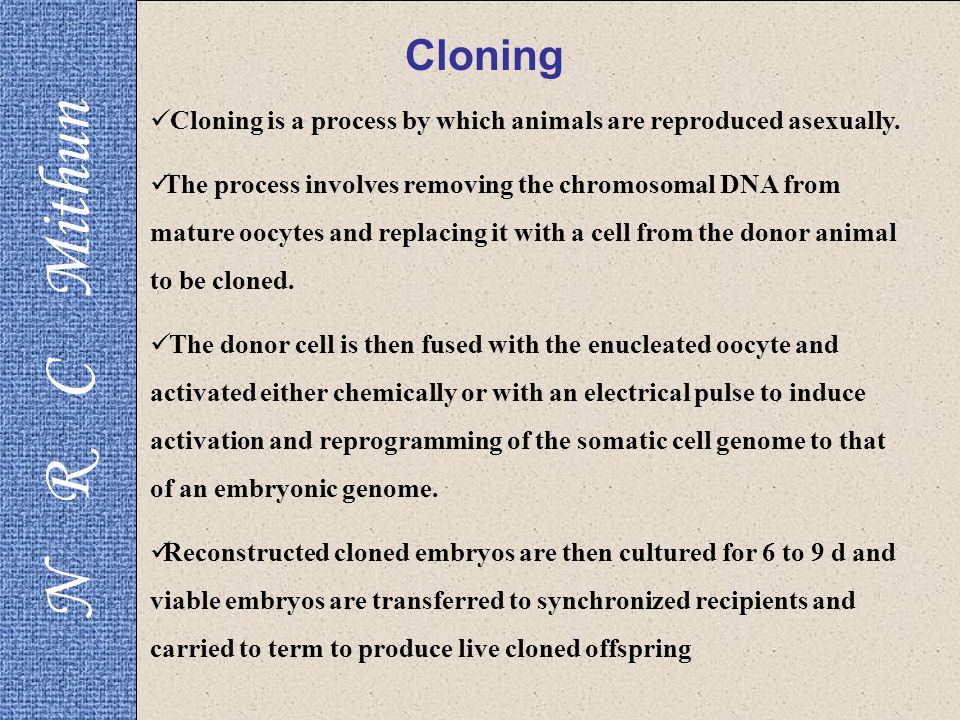 N R C Mithun

Cloning

✓Cloning is a process by which animals are reproduced asexually.

✓The process involves removing the chromosomal DNA from mature oocytes and replacing it with a cell from the donor animal to be cloned.

✓The donor cell is then fused with the enucleated oocyte and activated either chemically or with an electrical pulse to induce activation and reprogramming of the somatic cell genome to that of an embryonic genome.

✓Reconstructed cloned embryos are then cultured for 6 to 9 d and viable embryos are transferred to synchronized recipients and carried to term to produce live cloned offspring